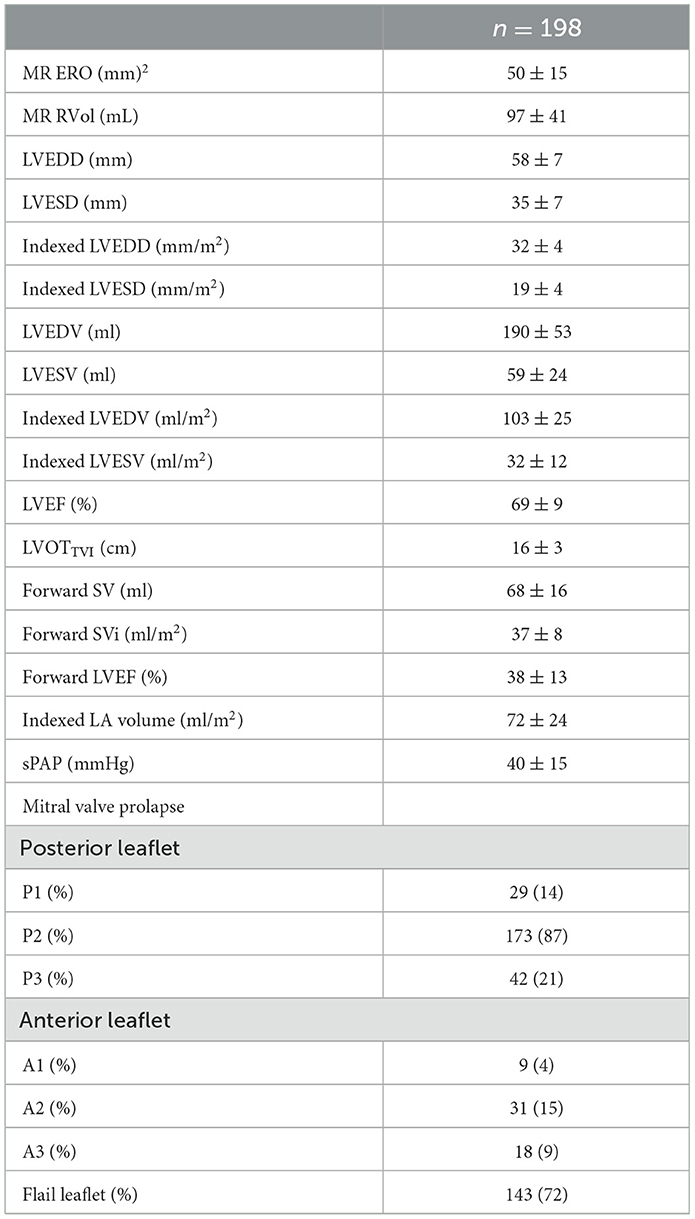 | | $n = 198$ |
|---|---|
| MR ERO (mm)$^2$ | $50 \pm 15$ |
| MR RVol (mL) | $97 \pm 41$ |
| LVEDD (mm) | $58 \pm 7$ |
| LVESD (mm) | $35 \pm 7$ |
| Indexed LVEDD (mm/m$^2$) | $32 \pm 4$ |
| Indexed LVESD (mm/m$^2$) | $19 \pm 4$ |
| LVEDV (ml) | $190 \pm 53$ |
| LVESV (ml) | $59 \pm 24$ |
| Indexed LVEDV (ml/m$^2$) | $103 \pm 25$ |
| Indexed LVESV (ml/m$^2$) | $32 \pm 12$ |
| LVEF (%) | $69 \pm 9$ |
| LVOT$_{TVI}$ (cm) | $16 \pm 3$ |
| Forward SV (ml) | $68 \pm 16$ |
| Forward SVi (ml/m$^2$) | $37 \pm 8$ |
| Forward LVEF (%) | $38 \pm 13$ |
| Indexed LA volume (ml/m$^2$) | $72 \pm 24$ |
| sPAP (mmHg) | $40 \pm 15$ |
| Mitral valve prolapse | |
| Posterior leaflet | |
| P1 (%) | 29 (14) |
| P2 (%) | 173 (87) |
| P3 (%) | 42 (21) |
| Anterior leaflet | |
| A1 (%) | 9 (4) |
| A2 (%) | 31 (15) |
| A3 (%) | 18 (9) |
| Flail leaflet (%) | 143 (72) |